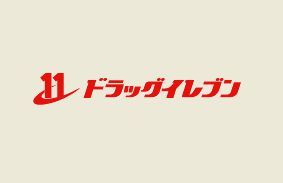 11 ドラッグイレブン